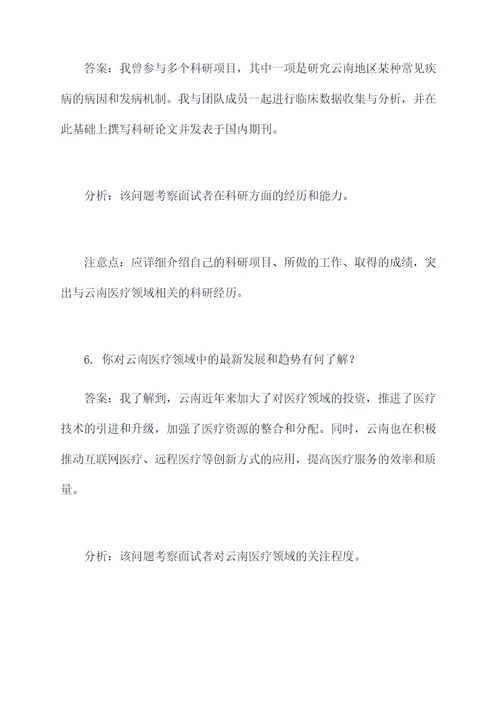 答案：我曾参与多个科研项目，其中一项是研究云南地区某种常见疾病的病因和发病机制。我与团队成员一起进行临床数据收集与分析，并在此基础上撰写科研论文并发表于国内期刊。

分析：该问题考察面试者在科研方面的经历和能力。

注意点：应详细介绍自己的科研项目、所做的工作、取得的成绩，突出与云南医疗领域相关的科研经历。

6. 你对云南医疗领域中的最新发展和趋势有何了解？

答案：我了解到，云南近年来加大了对医疗领域的投资，推进了医疗技术的引进和升级，加强了医疗资源的整合和分配。同时，云南也在积极推动互联网医疗、远程医疗等创新方式的应用，提高医疗服务的效率和质量。

分析：该问题考察面试者对云南医疗领域的关注程度。